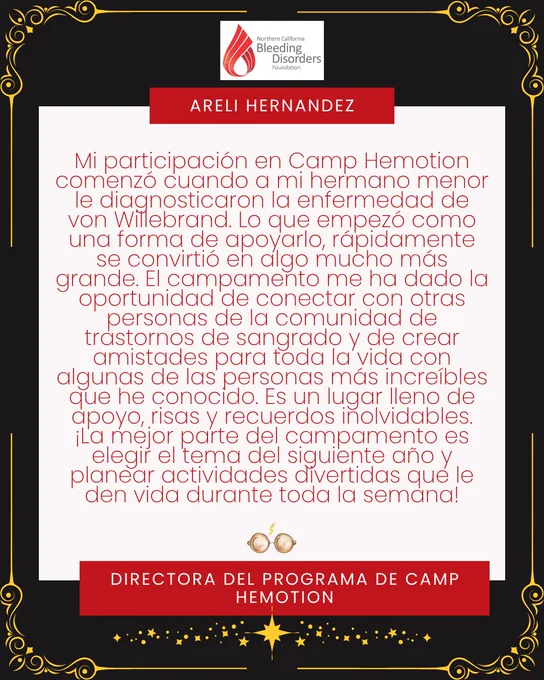 Northern California
Bleeding
Disorders
Foundation

ARELI HERNANDEZ

Mi participación en Camp Hemotion comenzó cuando a mi hermano menor le diagnosticaron la enfermedad de von Willebrand. Lo que empezó como una forma de apoyarlo, rápidamente se convirtió en algo mucho más grande. El campamento me ha dado la oportunidad de conectar con otras personas de la comunidad de trastornos de sangrado y de crear amistades para toda la vida con algunas de las personas más increíbles que he conocido. Es un lugar lleno de apoyo, risas y recuerdos inolvidables. ¡La mejor parte del campamento es elegir el tema del siguiente año y planear actividades divertidas que le den vida durante toda la semana!

DIRECTORA DEL PROGRAMA DE CAMP HEMOTION